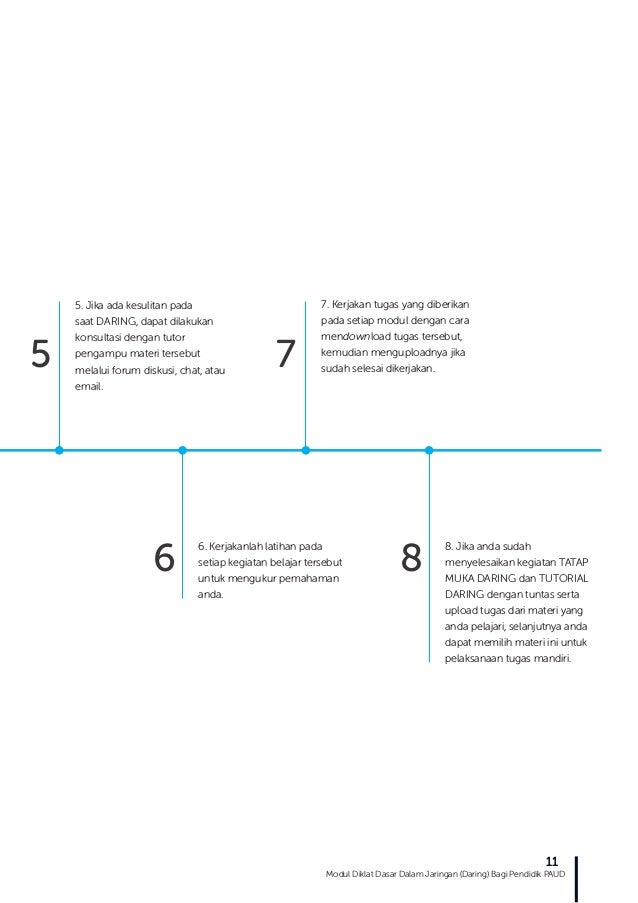 5

5. Jika ada kesulitan pada saat DARING, dapat dilakukan konsultasi dengan tutor pengampu materi tersebut melalui forum diskusi, chat, atau email.

7

7. Kerjakan tugas yang diberikan pada setiap modul dengan cara mendownload tugas tersebut, kemudian menguploadnya jika sudah selesai dikerjakan.

6

6. Kerjakanlah latihan pada setiap kegiatan belajar tersebut untuk mengukur pemahaman anda.

8

8. Jika anda sudah menyelesaikan kegiatan TATAP MUKA DARING dan TUTORIAL DARING dengan tuntas serta upload tugas dari materi yang anda pelajari, selanjutnya anda dapat memilih materi ini untuk pelaksanaan tugas mandiri.

11
Modul Diklat Dasar Dalam Jaringan (Daring) Bagi Pendidik PAUD